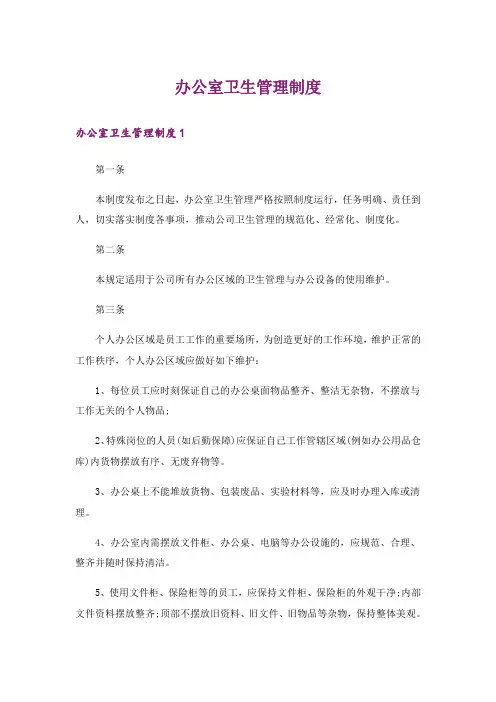 办公室卫生管理制度

办公室卫生管理制度1

第一条

本制度发布之日起，办公室卫生管理严格按照制度运行，任务明确、责任到人，切实落实制度各事项，推动公司卫生管理的规范化、经常化、制度化。

第二条

本规定适用于公司所有办公区域的卫生管理与办公设备的使用维护。

第三条

个人办公区域是员工工作的重要场所，为创造更好的工作环境，维护正常的工作秩序，个人办公区域应做好如下维护：

1、每位员工应时刻保证自己的办公桌面物品整齐、整洁无杂物，不摆放与工作无关的个人物品；

2、特殊岗位的人员(如后勤保障)应保证自己工作管辖区域(例如办公用品仓库)内货物摆放有序、无废弃物等。

3、办公桌上不能堆放货物、包装废品、实验材料等，应及时办理入库或清理。

4、办公室内需摆放文件柜、办公桌、电脑等办公设施的，应规范、合理、整齐并随时保持清洁。

5、使用文件柜、保险柜等的员工，应保持文件柜、保险柜的外观干净;内部文件资料摆放整齐;顶部不摆放旧资料、旧文件、旧物品等杂物，保持整体美观。